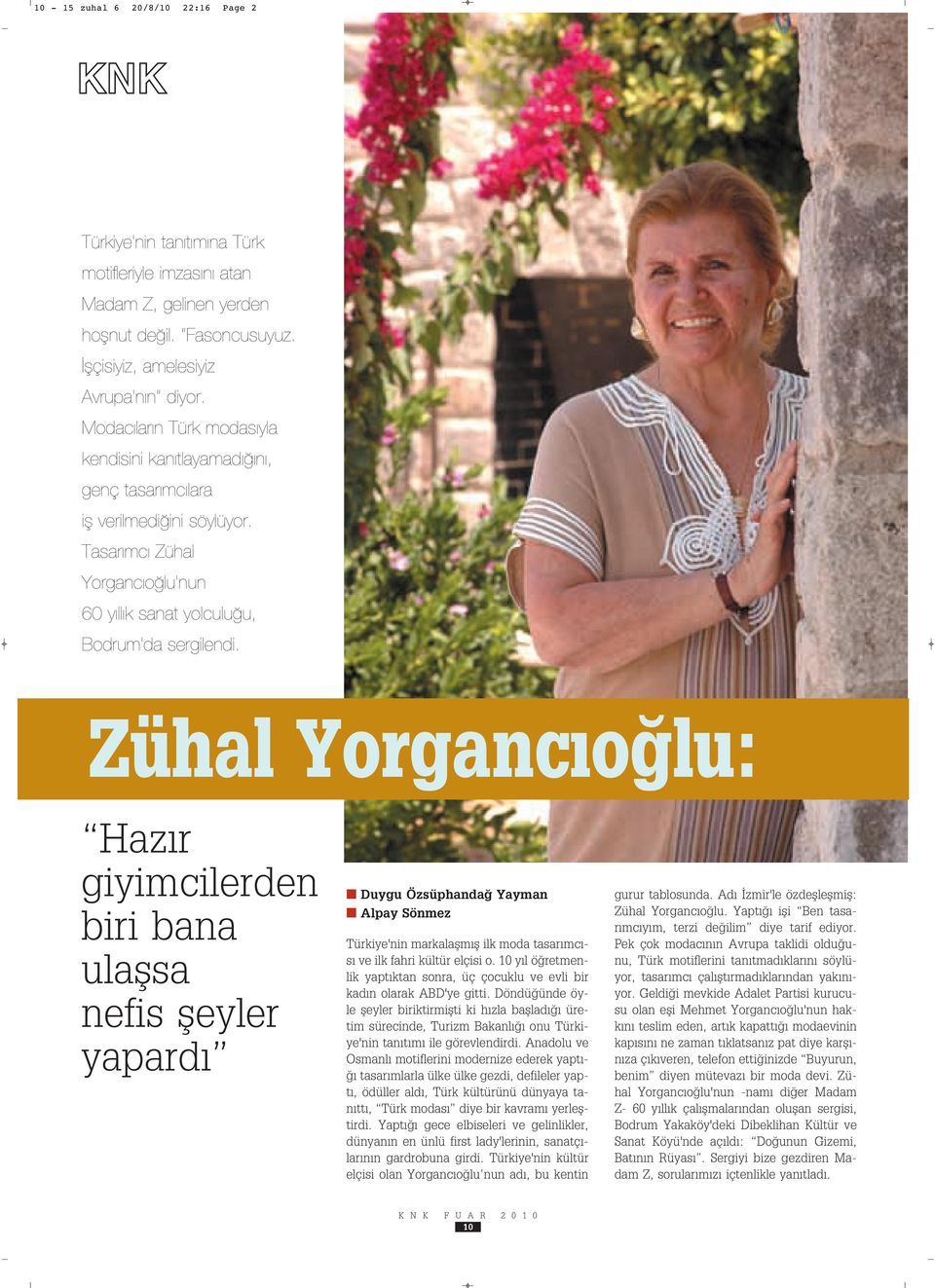 10 - 15 zuhal 6 20/8/10 22:16 Page 2

KNK

Türkiye'nin tanıtımına Türk motifleriyle imzasını atan Madam Z, gelinen yerden hoşnut değil. "Fasoncusuyuz. İşçisiyiz, amelesiyiz Avrupa'nın" diyor. Modacıların Türk modasıyla kendisini kanıtlayamadığını, genç tasarımcılara iş verilmediğini söylüyor. Tasarımcı Zühal Yorgancıoğlu'nun 60 yıllık sanat yolculuğu, Bodrum'da sergilendi.

Zühal Yorgancıoğlu:

"Hazır giyimcilerden biri bana ulaşsa nefis şeyler yapardı"

Duygu Özsüphandağ Yayman
Alpay Sönmez

Türkiye'nin markalaşmış ilk moda tasarımcısı ve ilk fahri kültür elçisi o. 10 yıl öğretmenlik yaptıktan sonra, üç çocuklu ve evli bir kadın olarak ABD'ye gitti. Döndüğünde öyle şeyler biriktirmişti ki hızla başladığı üretim sürecinde, Turizm Bakanlığı onu Türkiye'nin tanıtımı ile görevlendirdi. Anadolu ve Osmanlı motiflerini modernize ederek yaptığı tasarımlarla ülke ülke gezdi, defileler yaptı, ödüller aldı, Türk kültürünü dünyaya tanıttı, "Türk modası" diye bir kavramı yerleştirdi. Yaptığı gece elbiseleri ve gelinlikler, dünyanın en ünlü first lady'lerinin, sanatçılarının gardrobuna girdi. Türkiye'nin kültür elçisi olan Yorgancıoğlu'nun adı, bu kentin gurur tablosunda. Adı İzmir'le özdeşleşmiş: Zühal Yorgancıoğlu. Yaptığı işi "Ben tasarımcıyım, terzi değilim" diye tarif ediyor. Pek çok modacının Avrupa taklidi olduğunu, Türk motiflerini tanıtmadıklarını söylüyor, tasarımcı çalıştırmadıklarından yakınıyor. Geldiği mevkide Adalet Partisi kurucusu olan eşi Mehmet Yorgancıoğlu'nun hakkını teslim eden, artık kapattığı modaevinin kapısını ne zaman tıklatsanız pat diye karşınıza çıkıveren, telefon ettiğinizde "Buyurun, benim" diyen mütevazı bir moda devi. Zühal Yorgancıoğlu'nun -namı diğer Madam Z- 60 yıllık çalışmalarından oluşan sergisi, Bodrum Yakaköy'deki Dibeklihan Kültür ve Sanat Köyü'nde açıldı: "Doğunun Gizemi, Batının Rüyası". Sergiyi bize gezdiren Madam Z, sorularımızı içtenlikle yanıtladı.

KNK FUAR 2010
10